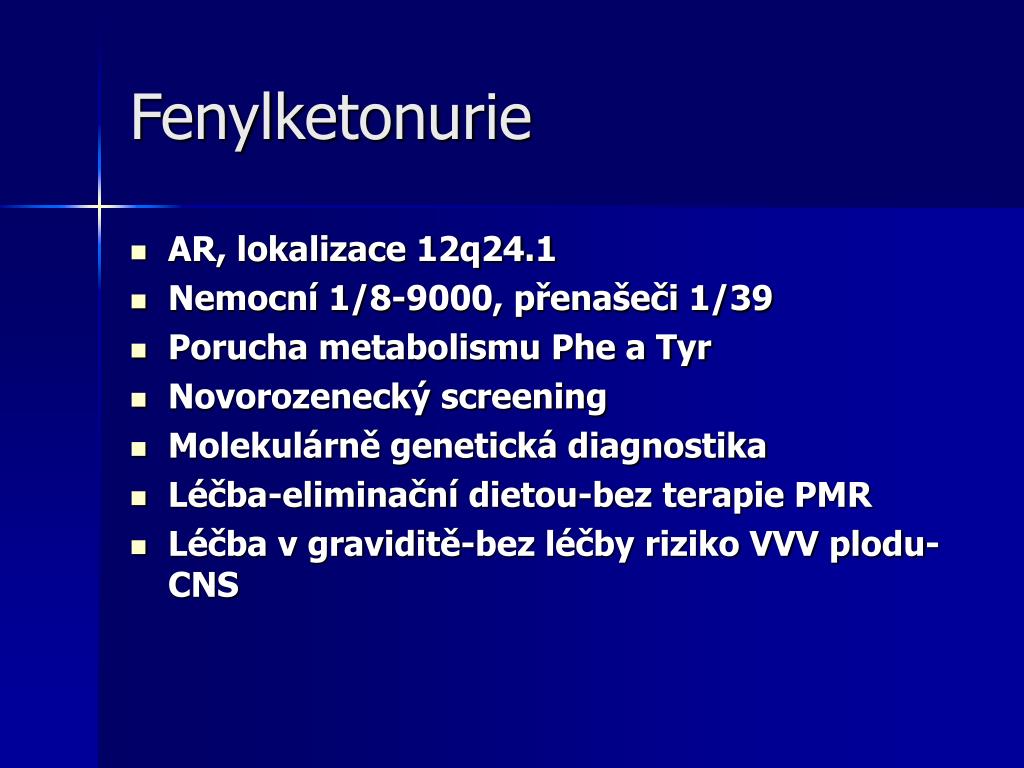 Fenylketonurie

- AR, lokalizace 12q24.1
- Nemocní 1/8-9000, přenašeči 1/39
- Porucha metabolismu Phe a Tyr
- Novorozenecký screening
- Molekulárně genetická diagnostika
- Léčba-eliminační dietou-bez terapie PMR
- Léčba v graviditě-bez léčby riziko VVV plodu-CNS